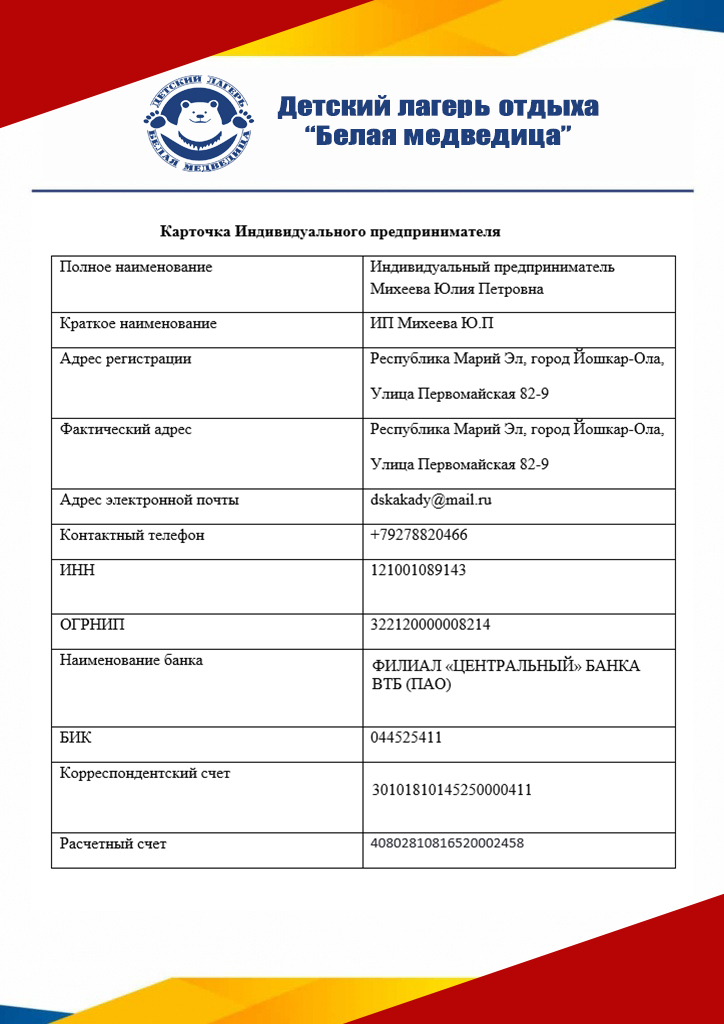 ДЕТСКИЙ ЛАГЕРЬ
БЕЛАЯ МЕДВЕДИЦА

Детский лагерь отдыха
"Белая медведица"

Карточка Индивидуального предпринимателя

| Полное наименование | Индивидуальный предприниматель Михеева Юлия Петровна |
|---|---|
| Краткое наименование | ИП Михеева Ю.П |
| Адрес регистрации | Республика Марий Эл, город Йошкар-Ола, Улица Первомайская 82-9 |
| Фактический адрес | Республика Марий Эл, город Йошкар-Ола, Улица Первомайская 82-9 |
| Адрес электронной почты | dskakady@mail.ru |
| Контактный телефон | +79278820466 |
| ИНН | 121001089143 |
| ОГРНИП | 322120000008214 |
| Наименование банка | ФИЛИАЛ «ЦЕНТРАЛЬНЫЙ» БАНКА ВТБ (ПАО) |
| БИК | 044525411 |
| Корреспондентский счет | 30101810145250000411 |
| Расчетный счет | 40802810816520002458 |